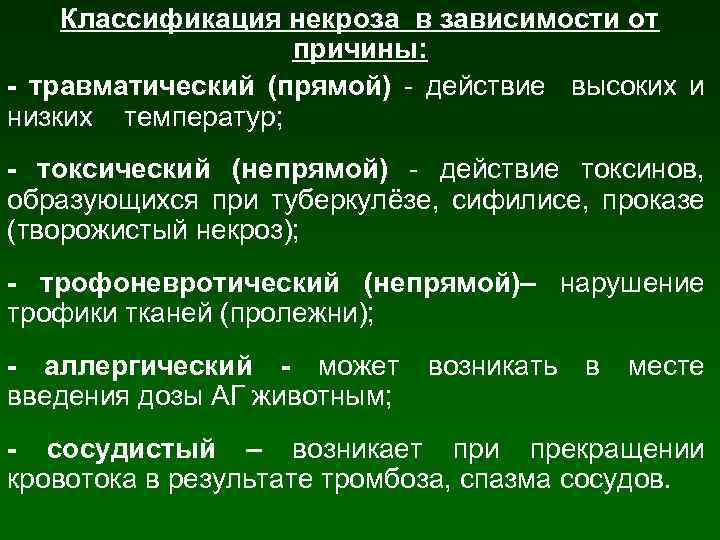 Классификация некроза в зависимости от причины:

- травматический (прямой) - действие высоких и низких температур;

- токсический (непрямой) - действие токсинов, образующихся при туберкулёзе, сифилисе, проказе (творожистый некроз);

- трофоневротический (непрямой)– нарушение трофики тканей (пролежни);

- аллергический - может возникать в месте введения дозы АГ животным;

- сосудистый – возникает при прекращении кровотока в результате тромбоза, спазма сосудов.